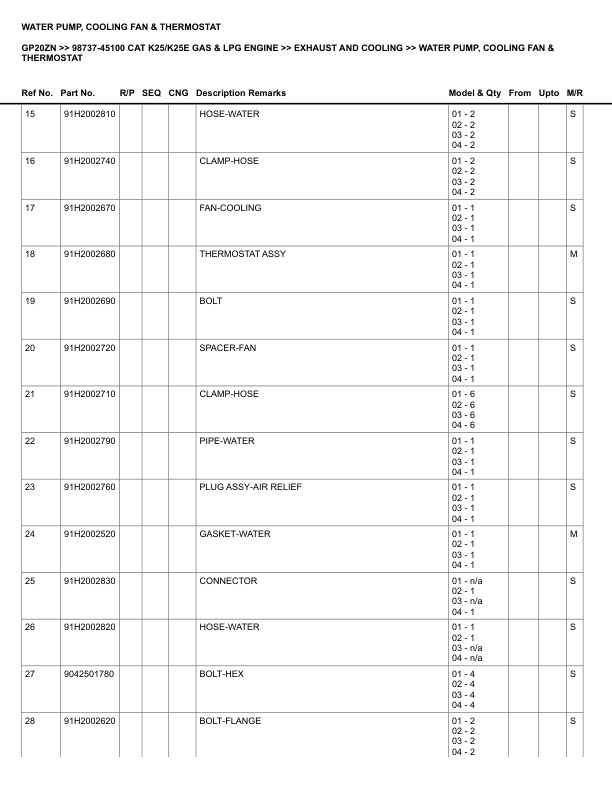 WATER PUMP, COOLING FAN & THERMOSTAT

GP20ZN >> 98737-45100 CAT K25/K25E GAS & LPG ENGINE >> EXHAUST AND COOLING >> WATER PUMP, COOLING FAN & THERMOSTAT

| Ref No. | Part No. | R/P | SEQ | CNG | Description Remarks | Model & Qty | From | Upto | M/R |
|---|---|---|---|---|---|---|---|---|---|
| 15 | 91H2002810 | | | | HOSE-WATER | 01 - 2 02 - 2 03 - 2 04 - 2 | | | S |
| 16 | 91H2002740 | | | | CLAMP-HOSE | 01 - 2 02 - 2 03 - 2 04 - 2 | | | S |
| 17 | 91H2002670 | | | | FAN-COOLING | 01 - 1 02 - 1 03 - 1 04 - 1 | | | S |
| 18 | 91H2002680 | | | | THERMOSTAT ASSY | 01 - 1 02 - 1 03 - 1 04 - 1 | | | M |
| 19 | 91H2002690 | | | | BOLT | 01 - 1 02 - 1 03 - 1 04 - 1 | | | S |
| 20 | 91H2002720 | | | | SPACER-FAN | 01 - 1 02 - 1 03 - 1 04 - 1 | | | S |
| 21 | 91H2002710 | | | | CLAMP-HOSE | 01 - 6 02 - 6 03 - 6 04 - 6 | | | S |
| 22 | 91H2002790 | | | | PIPE-WATER | 01 - 1 02 - 1 03 - 1 04 - 1 | | | S |
| 23 | 91H2002760 | | | | PLUG ASSY-AIR RELIEF | 01 - 1 02 - 1 03 - 1 04 - 1 | | | S |
| 24 | 91H2002520 | | | | GASKET-WATER | 01 - 1 02 - 1 03 - 1 04 - 1 | | | M |
| 25 | 91H2002830 | | | | CONNECTOR | 01 - n/a 02 - 1 03 - n/a 04 - 1 | | | S |
| 26 | 91H2002820 | | | | HOSE-WATER | 01 - 1 02 - 1 03 - n/a 04 - n/a | | | S |
| 27 | 9042501780 | | | | BOLT-HEX | 01 - 4 02 - 4 03 - 4 04 - 4 | | | S |
| 28 | 91H2002620 | | | | BOLT-FLANGE | 01 - 2 02 - 2 03 - 2 04 - 2 | | | S |